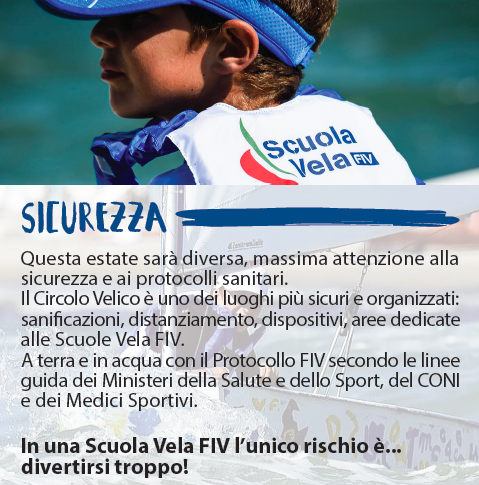 Scuola Vela FIV

SICUREZZA

Questa estate sarà diversa, massima attenzione alla sicurezza e ai protocolli sanitari.
Il Circolo Velico è uno dei luoghi più sicuri e organizzati: sanificazioni, distanziamento, dispositivi, aree dedicate alle Scuole Vela FIV.
A terra e in acqua con il Protocollo FIV secondo le linee guida dei Ministeri della Salute e dello Sport, del CONI e dei Medici Sportivi.

In una Scuola Vela FIV l'unico rischio è... divertirsi troppo!